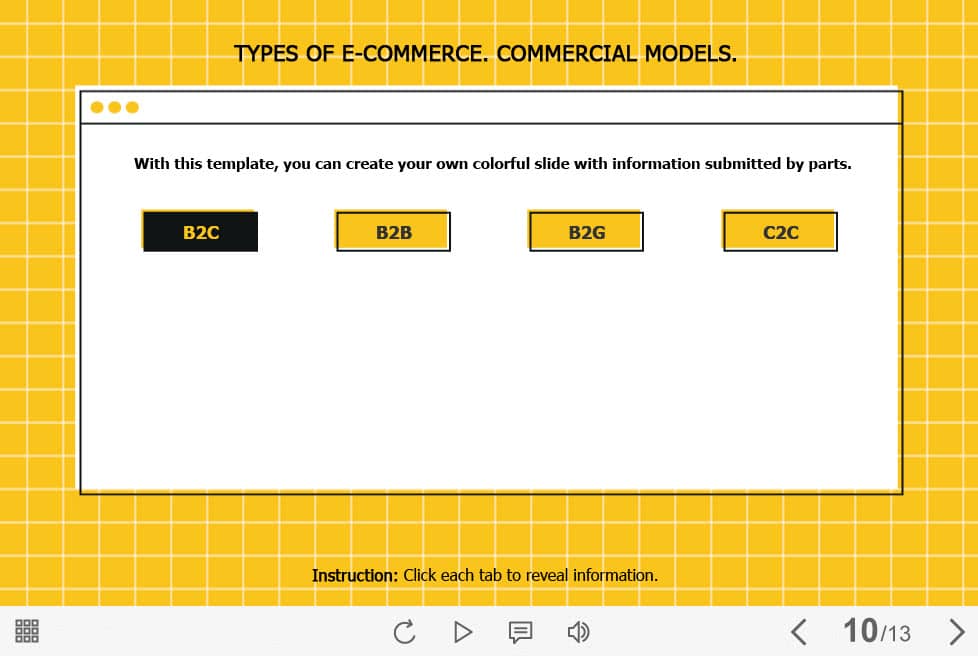 TYPES OF E-COMMERCE. COMMERCIAL MODELS.

With this template, you can create your own colorful slide with information submitted by parts.

B2C

B2B

B2G

C2C

Instruction: Click each tab to reveal information.

10/13